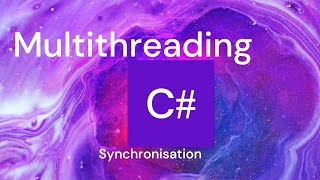 Multithreading

C#

Synchronisation